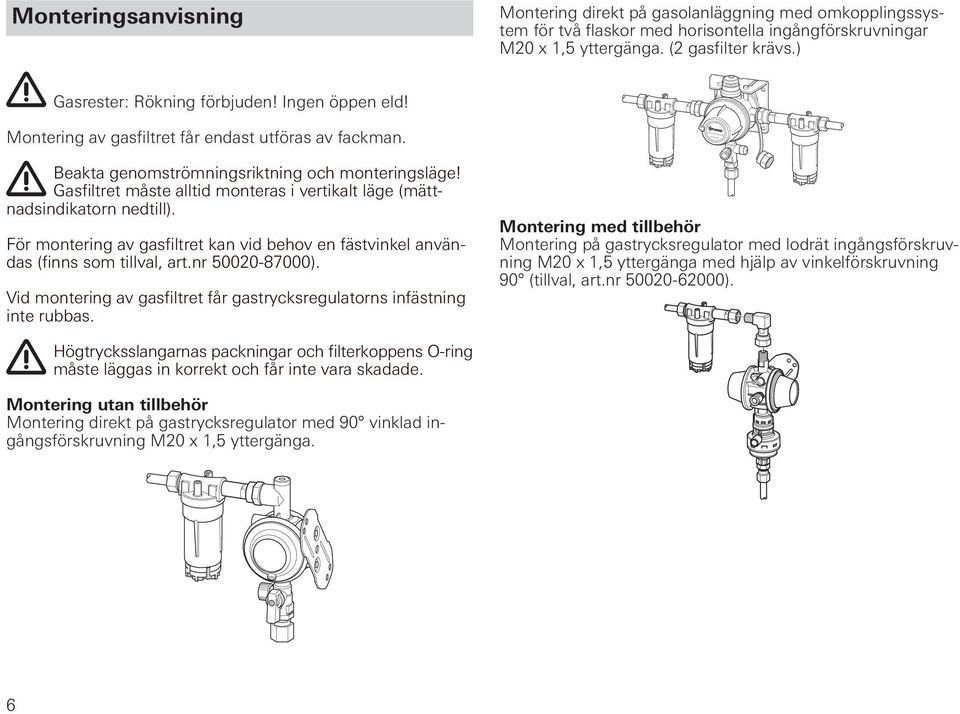 Monteringsanvisning

Gasrester: Rökning förbjuden! Ingen öppen eld!

Montering av gasfiltret får endast utföras av fackman.

Beakta genomströmningsriktning och monteringsläge! Gasfiltret måste alltid monteras i vertikalt läge (mättnadsindikatorn nedtill).

För montering av gasfiltret kan vid behov en fästvinkel användas (finns som tillval, art.nr 50020-87000).

Vid montering av gasfiltret får gastrycksregulatorns infästning inte rubbas.

Högtrycksslangarnas packningar och filterkoppens O-ring måste läggas in korrekt och får inte vara skadade.

Montering utan tillbehör
Montering direkt på gastrycksregulator med 90° vinklad ingångsförskruvning M20 x 1,5 yttergänga.

Montering direkt på gasolanläggning med omkopplingssystem för två flaskor med horisontella ingångförskruvningar M20 x 1,5 yttergänga. (2 gasfilter krävs.)

Montering med tillbehör
Montering på gastrycksregulator med lodrät ingångsförskruvning M20 x 1,5 yttergänga med hjälp av vinkelförskruvning 90° (tillval, art.nr 50020-62000).

6